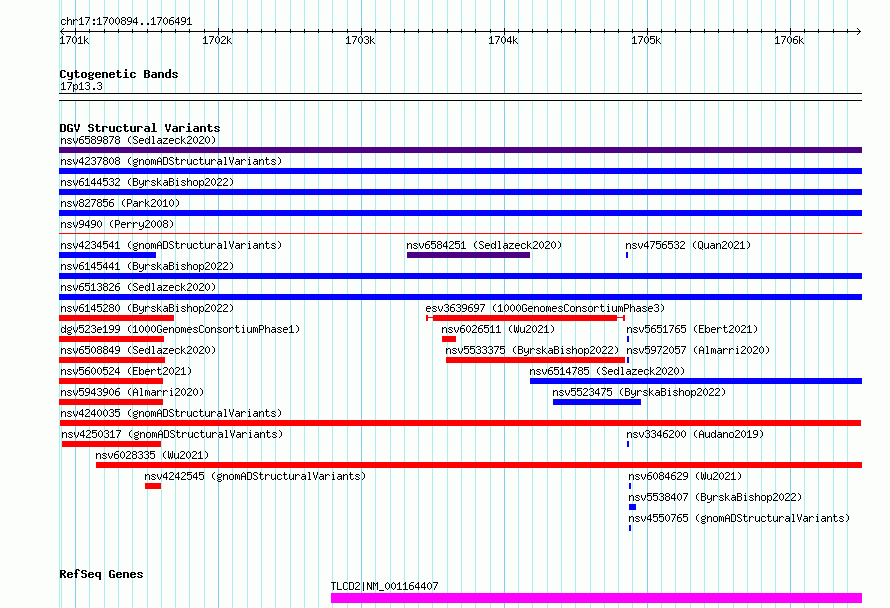 chr17:1700894..1706491

1701k 1702k 1703k 1704k 1705k 1706k

Cytogenetic Bands
17p13.3

DGV Structural Variants
nsv6589878 (Sedlazeck2020)
nsv4237808 (gnomADStructuralVariants)
nsv6144532 (ByrskaBishop2022)
nsv827856 (Park2010)
nsv9490 (Perry2008)
nsv4234541 (gnomADStructuralVariants)
nsv6584251 (Sedlazeck2020)
nsv4756532 (Quan2021)
nsv6145441 (ByrskaBishop2022)
nsv6513826 (Sedlazeck2020)
nsv6145280 (ByrskaBishop2022)
esv3639697 (1000GenomesConsortiumPhase3)
dgv523e199 (1000GenomesConsortiumPhase1)
nsv6026511 (Wu2021)
nsv5651765 (Ebert2021)
nsv6508849 (Sedlazeck2020)
nsv5533375 (ByrskaBishop2022)
nsv5972057 (Almarri2020)
nsv5600524 (Ebert2021)
nsv6514785 (Sedlazeck2020)
nsv5943906 (Almarri2020)
nsv5523475 (ByrskaBishop2022)
nsv4240035 (gnomADStructuralVariants)
nsv4250317 (gnomADStructuralVariants)
nsv3346200 (Audano2019)
nsv6028335 (Wu2021)
nsv4242545 (gnomADStructuralVariants)
nsv6084629 (Wu2021)
nsv5538407 (ByrskaBishop2022)
nsv4550765 (gnomADStructuralVariants)

RefSeq Genes
TLCD2|NM_001164407